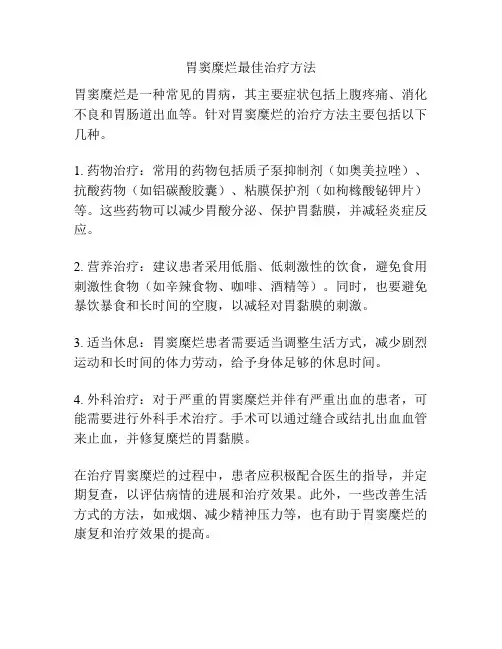 胃窦糜烂最佳治疗方法

胃窦糜烂是一种常见的胃病，其主要症状包括上腹疼痛、消化不良和胃肠道出血等。针对胃窦糜烂的治疗方法主要包括以下几种。

1. 药物治疗：常用的药物包括质子泵抑制剂（如奥美拉唑）、抗酸药物（如铝碳酸胶囊）、粘膜保护剂（如枸橼酸铋钾片）等。这些药物可以减少胃酸分泌、保护胃黏膜，并减轻炎症反应。

2. 营养治疗：建议患者采用低脂、低刺激性的饮食，避免食用刺激性食物（如辛辣食物、咖啡、酒精等）。同时，也要避免暴饮暴食和长时间的空腹，以减轻对胃黏膜的刺激。

3. 适当休息：胃窦糜烂患者需要适当调整生活方式，减少剧烈运动和长时间的体力劳动，给予身体足够的休息时间。

4. 外科治疗：对于严重的胃窦糜烂并伴有严重出血的患者，可能需要进行外科手术治疗。手术可以通过缝合或结扎出血血管来止血，并修复糜烂的胃黏膜。

在治疗胃窦糜烂的过程中，患者应积极配合医生的指导，并定期复查，以评估病情的进展和治疗效果。此外，一些改善生活方式的方法，如戒烟、减少精神压力等，也有助于胃窦糜烂的康复和治疗效果的提高。